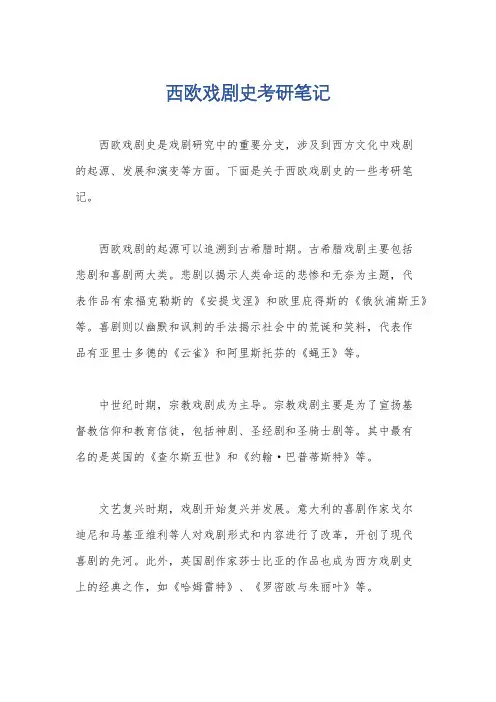 西欧戏剧史考研笔记

西欧戏剧史是戏剧研究中的重要分支，涉及到西方文化中戏剧的起源、发展和演变等方面。下面是关于西欧戏剧史的一些考研笔记。

西欧戏剧的起源可以追溯到古希腊时期。古希腊戏剧主要包括悲剧和喜剧两大类。悲剧以揭示人类命运的悲惨和无奈为主题，代表作品有索福克勒斯的《安提戈涅》和欧里庇得斯的《俄狄浦斯王》等。喜剧则以幽默和讽刺的手法揭示社会中的荒诞和笑料，代表作品有亚里士多德的《云雀》和阿里斯托芬的《蝇王》等。

中世纪时期，宗教戏剧成为主导。宗教戏剧主要是为了宣扬基督教信仰和教育信徒，包括神剧、圣经剧和圣骑士剧等。其中最有名的是英国的《查尔斯五世》和《约翰·巴普蒂斯特》等。

文艺复兴时期，戏剧开始复兴并发展。意大利的喜剧作家戈尔迪尼和马基亚维利等人对戏剧形式和内容进行了改革，开创了现代喜剧的先河。此外，英国剧作家莎士比亚的作品也成为西方戏剧史上的经典之作，如《哈姆雷特》、《罗密欧与朱丽叶》等。